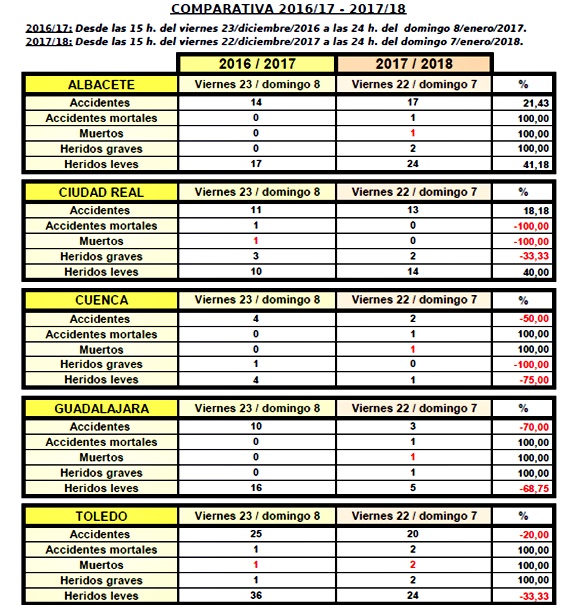 COMPARATIVA 2016/17 - 2017/18

2016/17: Desde las 15 h. del viernes 23/diciembre/2016 a las 24 h. del domingo 8/enero/2017.
2017/18: Desde las 15 h. del viernes 22/diciembre/2017 a las 24 h. del domingo 7/enero/2018.

| | 2016 / 2017 | 2017 / 2018 | |
|---|---|---|---|
| ALBACETE | Viernes 23 / domingo 8 | Viernes 22 / domingo 7 | % |
| Accidentes | 14 | 17 | 21,43 |
| Accidentes mortales | 0 | 1 | 100,00 |
| Muertos | 0 | 1 | 100,00 |
| Heridos graves | 0 | 2 | 100,00 |
| Heridos leves | 17 | 24 | 41,18 |

| CIUDAD REAL | Viernes 23 / domingo 8 | Viernes 22 / domingo 7 | % |
|---|---|---|---|
| Accidentes | 11 | 13 | 18,18 |
| Accidentes mortales | 1 | 0 | -100,00 |
| Muertos | 1 | 0 | -100,00 |
| Heridos graves | 3 | 2 | -33,33 |
| Heridos leves | 10 | 14 | 40,00 |

| CUENCA | Viernes 23 / domingo 8 | Viernes 22 / domingo 7 | % |
|---|---|---|---|
| Accidentes | 4 | 2 | -50,00 |
| Accidentes mortales | 0 | 1 | 100,00 |
| Muertos | 0 | 1 | 100,00 |
| Heridos graves | 1 | 0 | -100,00 |
| Heridos leves | 4 | 1 | -75,00 |

| GUADALAJARA | Viernes 23 / domingo 8 | Viernes 22 / domingo 7 | % |
|---|---|---|---|
| Accidentes | 10 | 3 | -70,00 |
| Accidentes mortales | 0 | 1 | 100,00 |
| Muertos | 0 | 1 | 100,00 |
| Heridos graves | 0 | 1 | 100,00 |
| Heridos leves | 16 | 5 | -68,75 |

| TOLEDO | Viernes 23 / domingo 8 | Viernes 22 / domingo 7 | % |
|---|---|---|---|
| Accidentes | 25 | 20 | -20,00 |
| Accidentes mortales | 1 | 2 | 100,00 |
| Muertos | 1 | 2 | 100,00 |
| Heridos graves | 1 | 2 | 100,00 |
| Heridos leves | 36 | 24 | -33,33 |